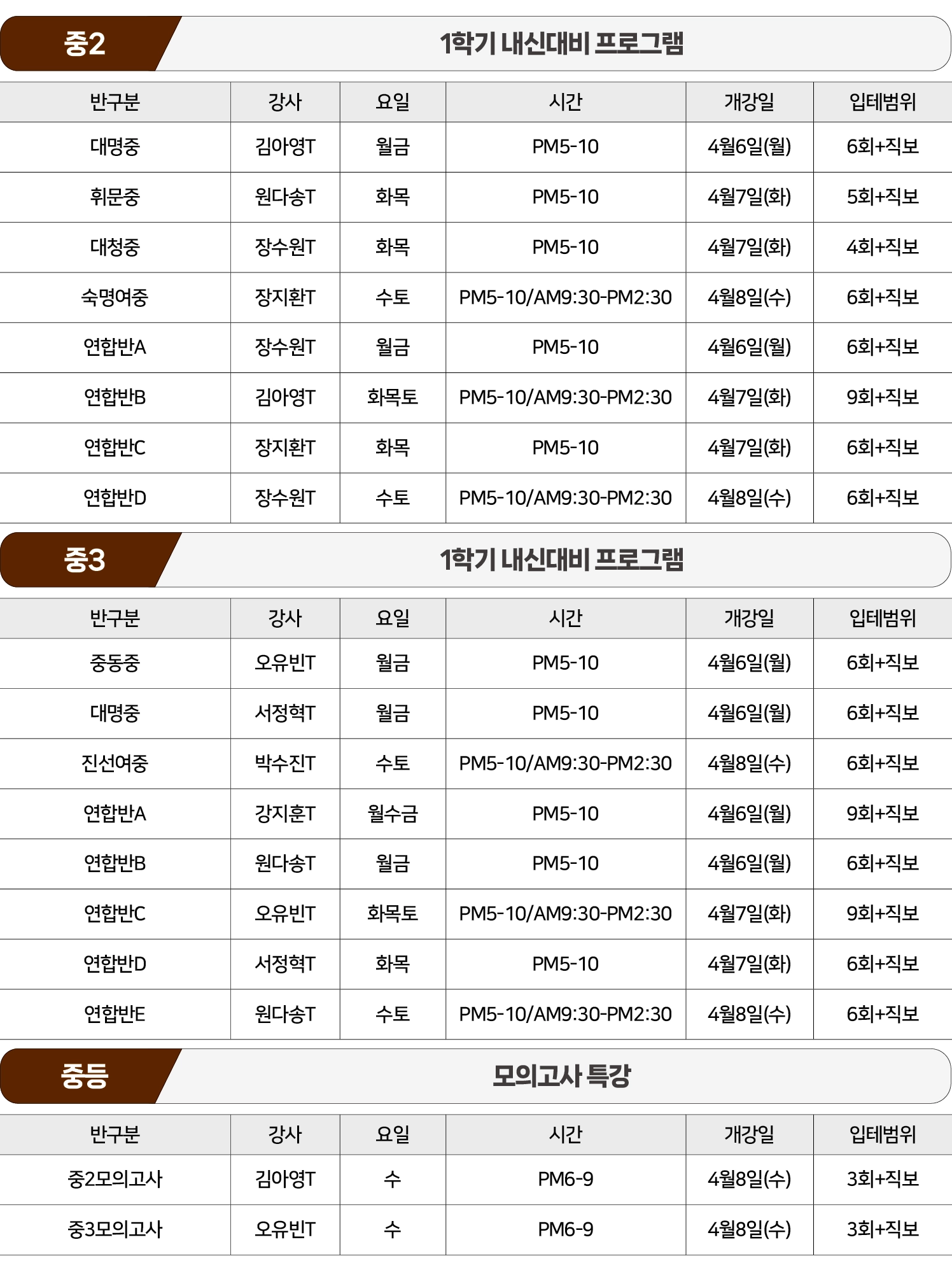 중2

1학기 내신대비 프로그램

| 반구분 | 강사 | 요일 | 시간 | 개강일 | 입테범위 |
|---|---|---|---|---|---|
| 대명중 | 김아영T | 월금 | PM5-10 | 4월6일(월) | 6회+직보 |
| 휘문중 | 원다송T | 화목 | PM5-10 | 4월7일(화) | 5회+직보 |
| 대청중 | 장수원T | 화목 | PM5-10 | 4월7일(화) | 4회+직보 |
| 숙명여중 | 장지환T | 수토 | PM5-10/AM9:30-PM2:30 | 4월8일(수) | 6회+직보 |
| 연합반A | 장수원T | 월금 | PM5-10 | 4월6일(월) | 6회+직보 |
| 연합반B | 김아영T | 화목토 | PM5-10/AM9:30-PM2:30 | 4월7일(화) | 9회+직보 |
| 연합반C | 장지환T | 화목 | PM5-10 | 4월7일(화) | 6회+직보 |
| 연합반D | 장수원T | 수토 | PM5-10/AM9:30-PM2:30 | 4월8일(수) | 6회+직보 |

중3

1학기 내신대비 프로그램

| 반구분 | 강사 | 요일 | 시간 | 개강일 | 입테범위 |
|---|---|---|---|---|---|
| 중동중 | 오유빈T | 월금 | PM5-10 | 4월6일(월) | 6회+직보 |
| 대명중 | 서정혁T | 월금 | PM5-10 | 4월6일(월) | 6회+직보 |
| 진선여중 | 박수진T | 수토 | PM5-10/AM9:30-PM2:30 | 4월8일(수) | 6회+직보 |
| 연합반A | 강지훈T | 월수금 | PM5-10 | 4월6일(월) | 9회+직보 |
| 연합반B | 원다송T | 월금 | PM5-10 | 4월6일(월) | 6회+직보 |
| 연합반C | 오유빈T | 화목토 | PM5-10/AM9:30-PM2:30 | 4월7일(화) | 9회+직보 |
| 연합반D | 서정혁T | 화목 | PM5-10 | 4월7일(화) | 6회+직보 |
| 연합반E | 원다송T | 수토 | PM5-10/AM9:30-PM2:30 | 4월8일(수) | 6회+직보 |

중등

모의고사 특강

| 반구분 | 강사 | 요일 | 시간 | 개강일 | 입테범위 |
|---|---|---|---|---|---|
| 중2모의고사 | 김아영T | 수 | PM6-9 | 4월8일(수) | 3회+직보 |
| 중3모의고사 | 오유빈T | 수 | PM6-9 | 4월8일(수) | 3회+직보 |